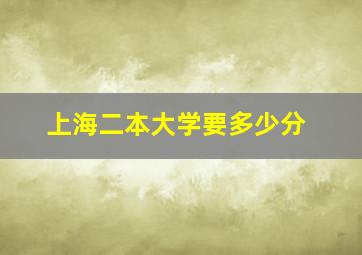 上海二本大学要多少分